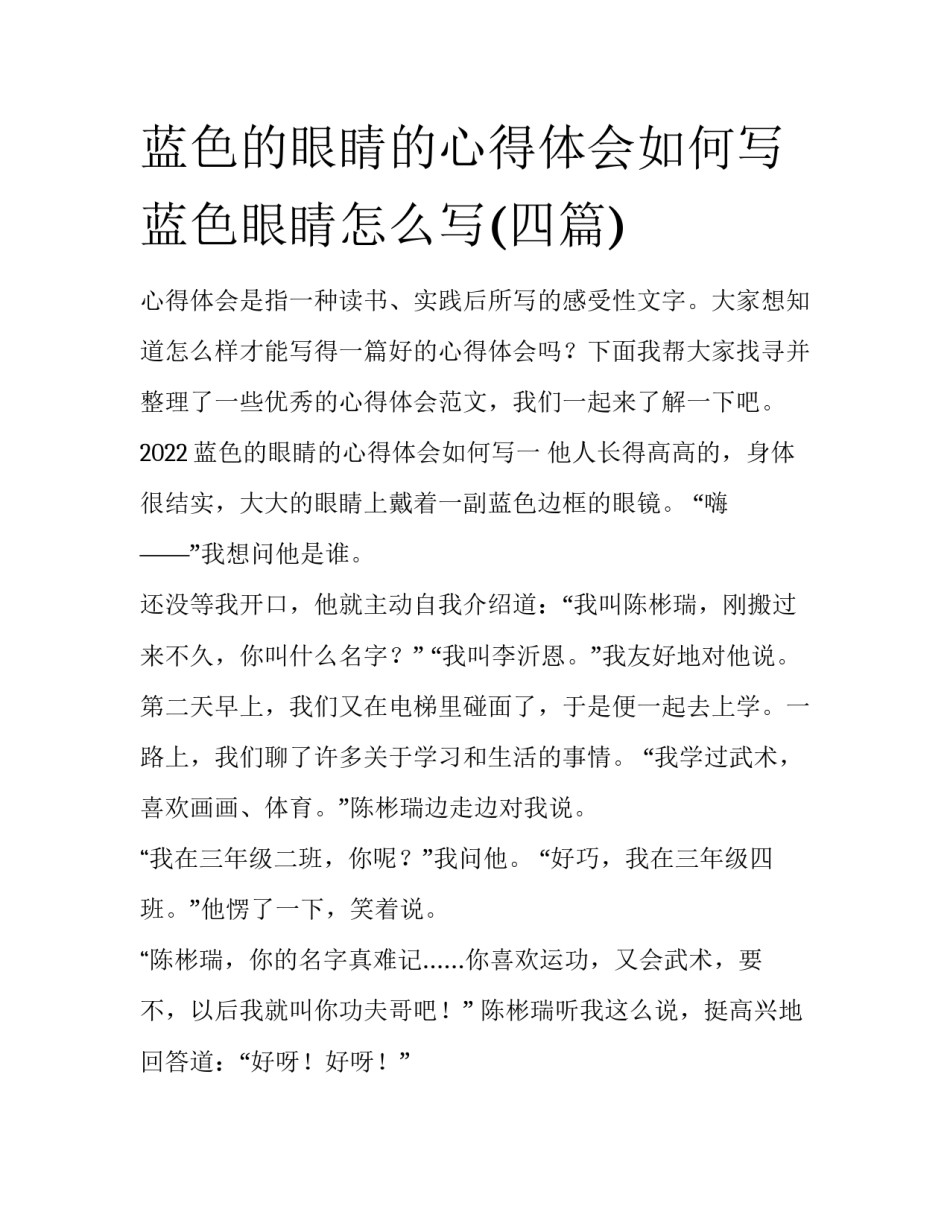 蓝色的眼睛的心得体会如何写 蓝色眼睛怎么写(四篇)

心得体会是指一种读书、实践后所写的感受性文字。大家想知道怎么样才能写得一篇好的心得体会吗？下面我帮大家找寻并整理了一些优秀的心得体会范文，我们一起来了解一下吧。

2022 蓝色的眼睛的心得体会如何写一 他人长得高高的，身体很结实，大大的眼睛上戴着一副蓝色边框的眼镜。“嗨——”我想问他是谁。

还没等我开口，他就主动自我介绍道：“我叫陈彬瑞，刚搬过来不久，你叫什么名字？” “我叫李沂恩。”我友好地对他说。

第二天早上，我们又在电梯里碰面了，于是便一起去上学。一路上，我们聊了许多关于学习和生活的事情。“我学过武术，喜欢画画、体育。”陈彬瑞边走边对我说。

“我在三年级二班，你呢？”我问他。“好巧，我在三年级四班。”他愣了一下，笑着说。

“陈彬瑞，你的名字真难记......你喜欢运功，又会武术，要不，以后我就叫你功夫哥吧！” 陈彬瑞听我这么说，挺高兴地回答道：“好呀！好呀！”